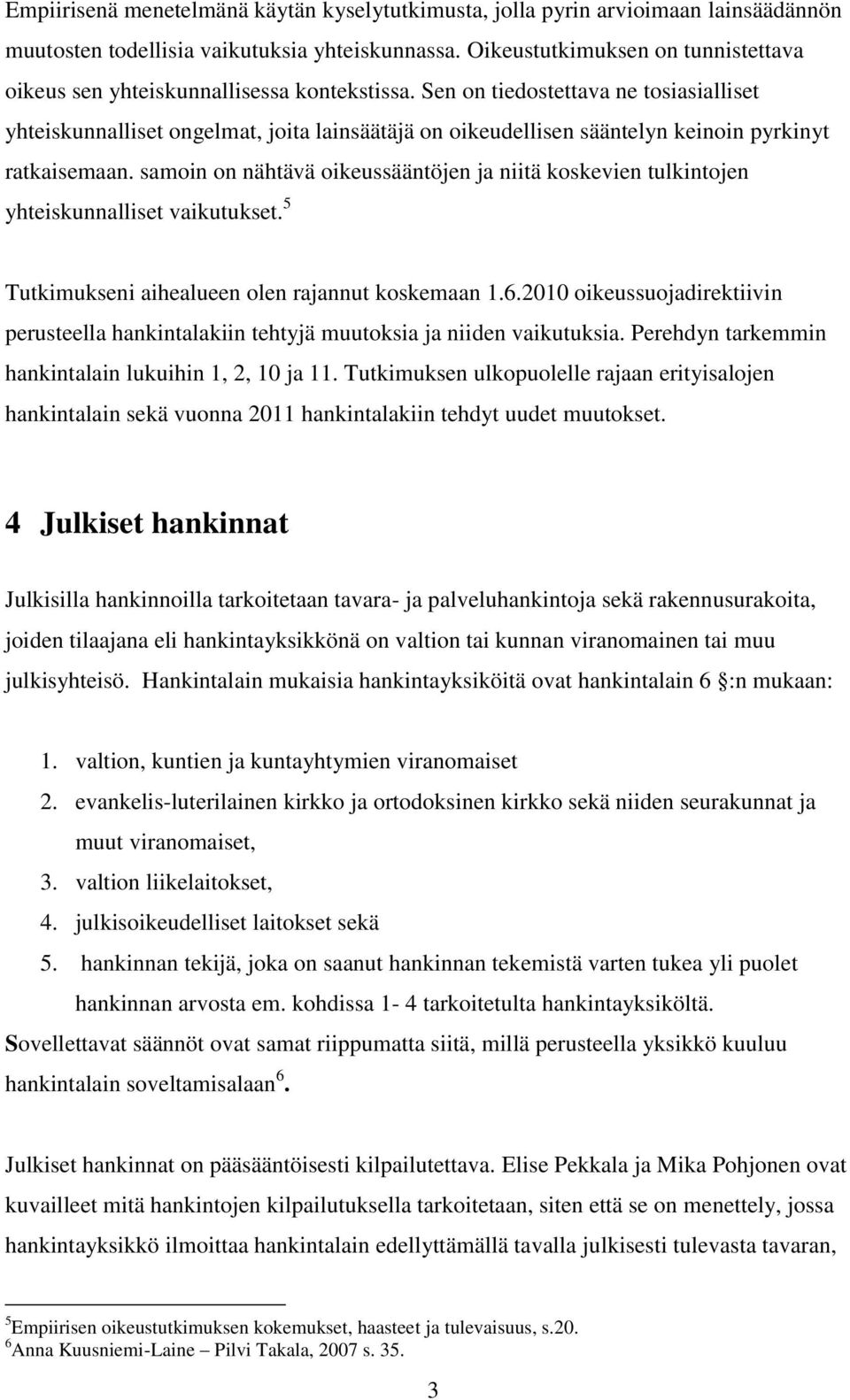 Empiirisenä menetelmänä käytän kyselytutkimusta, jolla pyrin arvioimaan lainsäädännön muutosten todellisia vaikutuksia yhteiskunnassa. Oikeustutkimuksen on tunnistettava oikeus sen yhteiskunnallisessa kontekstissa. Sen on tiedostettava ne tosiasialliset yhteiskunnalliset ongelmat, joita lainsäätäjä on oikeudellisen sääntelyn keinoin pyrkinyt ratkaisemaan. samoin on nähtävä oikeussääntöjen ja niitä koskevien tulkintojen yhteiskunnalliset vaikutukset.$^5$

Tutkimukseni aihealueen olen rajannut koskemaan 1.6.2010 oikeussuojadirektiivin perusteella hankintalakiin tehtyjä muutoksia ja niiden vaikutuksia. Perehdyn tarkemmin hankintalain lukuihin 1, 2, 10 ja 11. Tutkimuksen ulkopuolelle rajaan erityisalojen hankintalain sekä vuonna 2011 hankintalakiin tehdyt uudet muutokset.

4 Julkiset hankinnat

Julkisilla hankinnoilla tarkoitetaan tavara- ja palveluhankintoja sekä rakennusurakoita, joiden tilaajana eli hankintayksikkönä on valtion tai kunnan viranomainen tai muu julkisyhteisö. Hankintalain mukaisia hankintayksiköitä ovat hankintalain 6 :n mukaan:

1. valtion, kuntien ja kuntayhtymien viranomaiset
2. evankelis-luterilainen kirkko ja ortodoksinen kirkko sekä niiden seurakunnat ja muut viranomaiset,
3. valtion liikelaitokset,
4. julkisoikeudelliset laitokset sekä
5. hankinnan tekijä, joka on saanut hankinnan tekemistä varten tukea yli puolet hankinnan arvosta em. kohdissa 1- 4 tarkoitetulta hankintayksiköltä.

Sovellettavat säännöt ovat samat riippumatta siitä, millä perusteella yksikkö kuuluu hankintalain soveltamisalaan$^6$.

Julkiset hankinnat on pääsääntöisesti kilpailutettava. Elise Pekkala ja Mika Pohjonen ovat kuvailleet mitä hankintojen kilpailutuksella tarkoitetaan, siten että se on menettely, jossa hankintayksikkö ilmoittaa hankintalain edellyttämällä tavalla julkisesti tulevasta tavaran,

$^5$Empiirisen oikeustutkimuksen kokemukset, haasteet ja tulevaisuus, s.20.
$^6$Anna Kuusniemi-Laine – Pilvi Takala, 2007 s. 35.

3